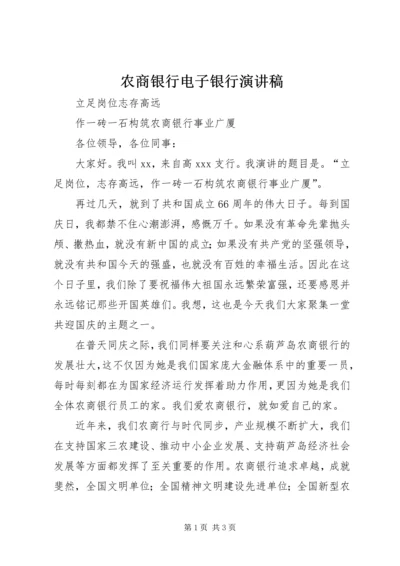 农商银行电子银行演讲稿

立足岗位志存高远

作一砖一石构筑农商银行事业广厦

各位领导，各位同事：

大家好。我叫xx，来自高xxx支行。我演讲的题目是。“立足岗位，志存高远，作一砖一石构筑农商银行事业广厦”。

再过几天，就到了共和国成立66周年的伟大日子。每到国庆日，我都禁不住心潮澎湃，感慨万千。如果没有革命先辈抛头颅、撒热血，就没有新中国的成立；如果没有共产党的坚强领导，就没有共和国今天的强盛，也就没有百姓的幸福生活。因此在这个日子里，我们除了要祝福伟大祖国永远繁荣富强，还要感恩并永远铭记那些开国英雄们。我想，这也是今天我们大家聚集一堂共迎国庆的主题之一。

在普天同庆之际，我们同样要关注和心系葫芦岛农商银行的发展壮大，这不仅因为她是我们国家庞大金融体系中的重要一员，每时每刻都在为国家经济运行发挥着助力作用，更因为她是我们全体农商银行员工的家。我们爱农商银行，就如爱自己的家。

近年来，我们农商行与时代同步，产业规模不断扩大，我们在支持国家三农建设、推动中小企业发展、支持葫芦岛经济社会发展等方面都发挥了至关重要的作用。农商银行追求卓越，成就斐然，全国文明单位；全国精神文明建设先进单位；全国新型农

第1页 共3页